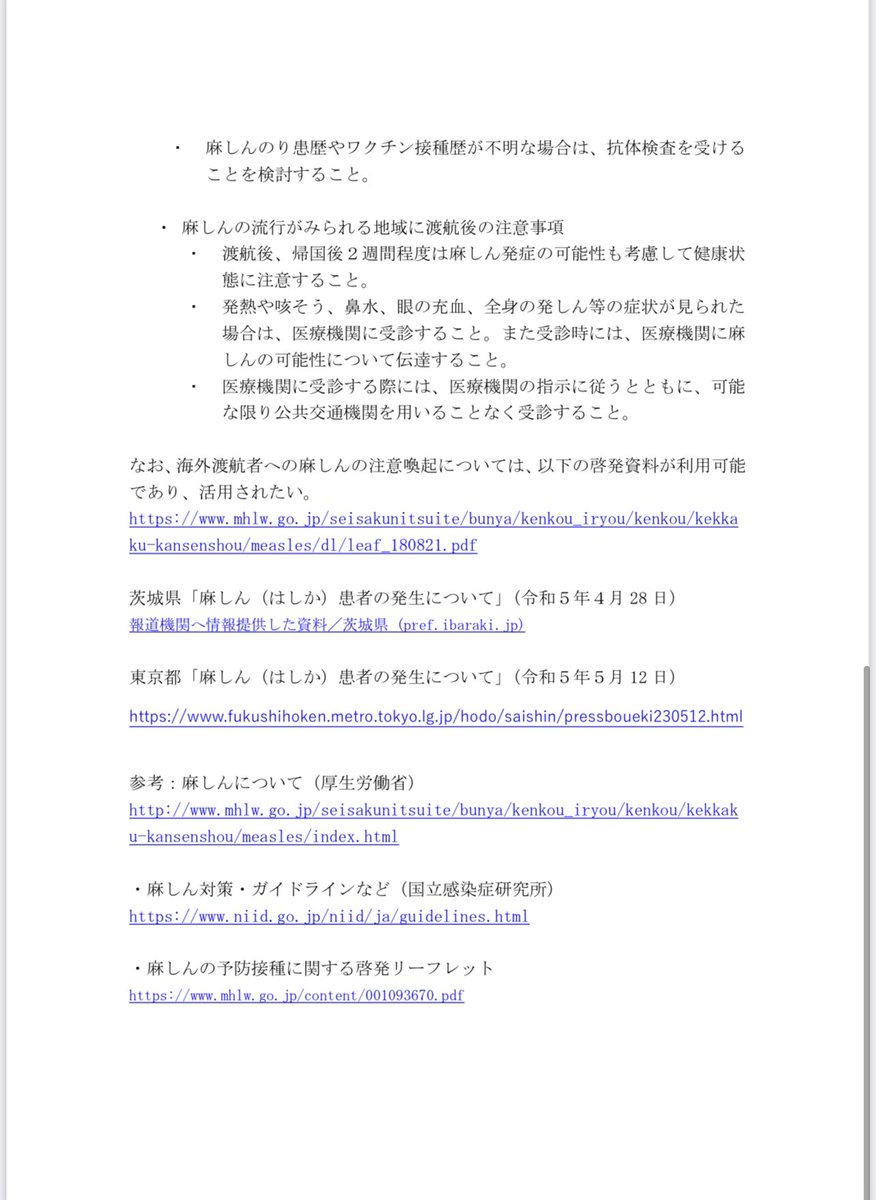 ・ 麻しんのり患歴やワクチン接種歴が不明な場合は、抗体検査を受けることを検討すること。

・ 麻しんの流行がみられる地域に渡航後の注意事項
・ 渡航後、帰国後２週間程度は麻しん発症の可能性も考慮して健康状態に注意すること。
・ 発熱や咳そう、鼻水、眼の充血、全身の発しん等の症状が見られた場合は、医療機関に受診すること。また受診時には、医療機関に麻しんの可能性について伝達すること。
・ 医療機関に受診する際には、医療機関の指示に従うとともに、可能な限り公共交通機関を用いることなく受診すること。

なお、海外渡航者への麻しんの注意喚起については、以下の啓発資料が利用可能であり、活用されたい。
https://www.mhlw.go.jp/seisakunitsuite/bunya/kenkou_iryou/kenkou/kekkaku-kansenshou/measles/dl/leaf_180821.pdf

茨城県「麻しん（はしか）患者の発生について」（令和５年４月 28 日）
報道機関へ情報提供した資料／茨城県 (pref.ibaraki.jp)

東京都「麻しん（はしか）患者の発生について」（令和５年５月 12 日）

https://www.fukushihoken.metro.tokyo.lg.jp/hodo/saishin/pressboueki230512.html

参考：麻しんについて（厚生労働省）
http://www.mhlw.go.jp/seisakunitsuite/bunya/kenkou_iryou/kenkou/kekkaku-kansenshou/measles/index.html

・麻しん対策・ガイドラインなど（国立感染症研究所）
https://www.niid.go.jp/niid/ja/guidelines.html

・麻しんの予防接種に関する啓発リーフレット
https://www.mhlw.go.jp/content/001093670.pdf